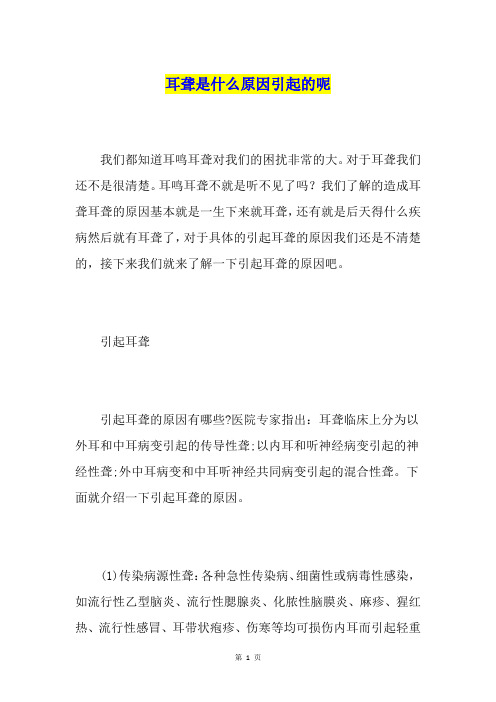 耳聋是什么原因引起的呢

我们都知道耳鸣耳聋对我们的困扰非常的大。对于耳聋我们还不是很清楚。耳鸣耳聋不就是听不见了吗？我们了解的造成耳聋耳聋的原因基本就是一生下来就耳聋，还有就是后天得什么疾病然后就有耳聋了，对于具体的引起耳聋的原因我们还是不清楚的，接下来我们就来了解一下引起耳聋的原因吧。

引起耳聋

引起耳聋的原因有哪些?医院专家指出：耳聋临床上分为以外耳和中耳病变引起的传导性聋;以内耳和听神经病变引起的神经性聋;外中耳病变和中耳听神经共同病变引起的混合性聋。下面就介绍一下引起耳聋的原因。

(1)传染病源性聋：各种急性传染病、细菌性或病毒性感染，如流行性乙型脑炎、流行性腮腺炎、化脓性脑膜炎、麻疹、猩红热、流行性感冒、耳带状疱疹、伤寒等均可损伤内耳而引起轻重

第 1 页